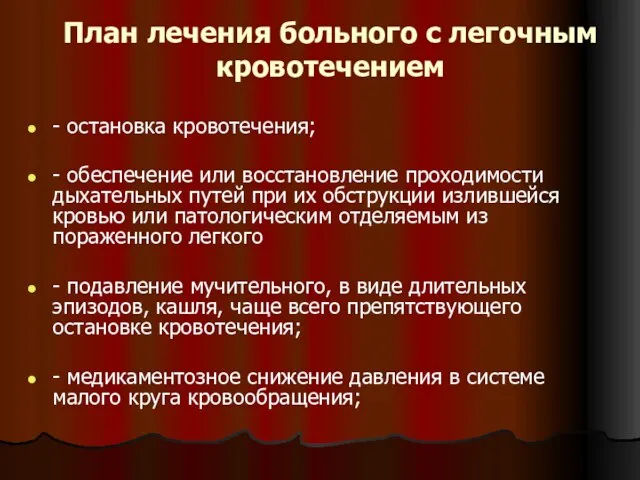 План лечения больного с легочным кровотечением

- остановка кровотечения;

- обеспечение или восстановление проходимости дыхательных путей при их обструкции излившейся кровью или патологическим отделяемым из пораженного легкого

- подавление мучительного, в виде длительных эпизодов, кашля, чаще всего препятствующего остановке кровотечения;

- медикаментозное снижение давления в системе малого круга кровообращения;